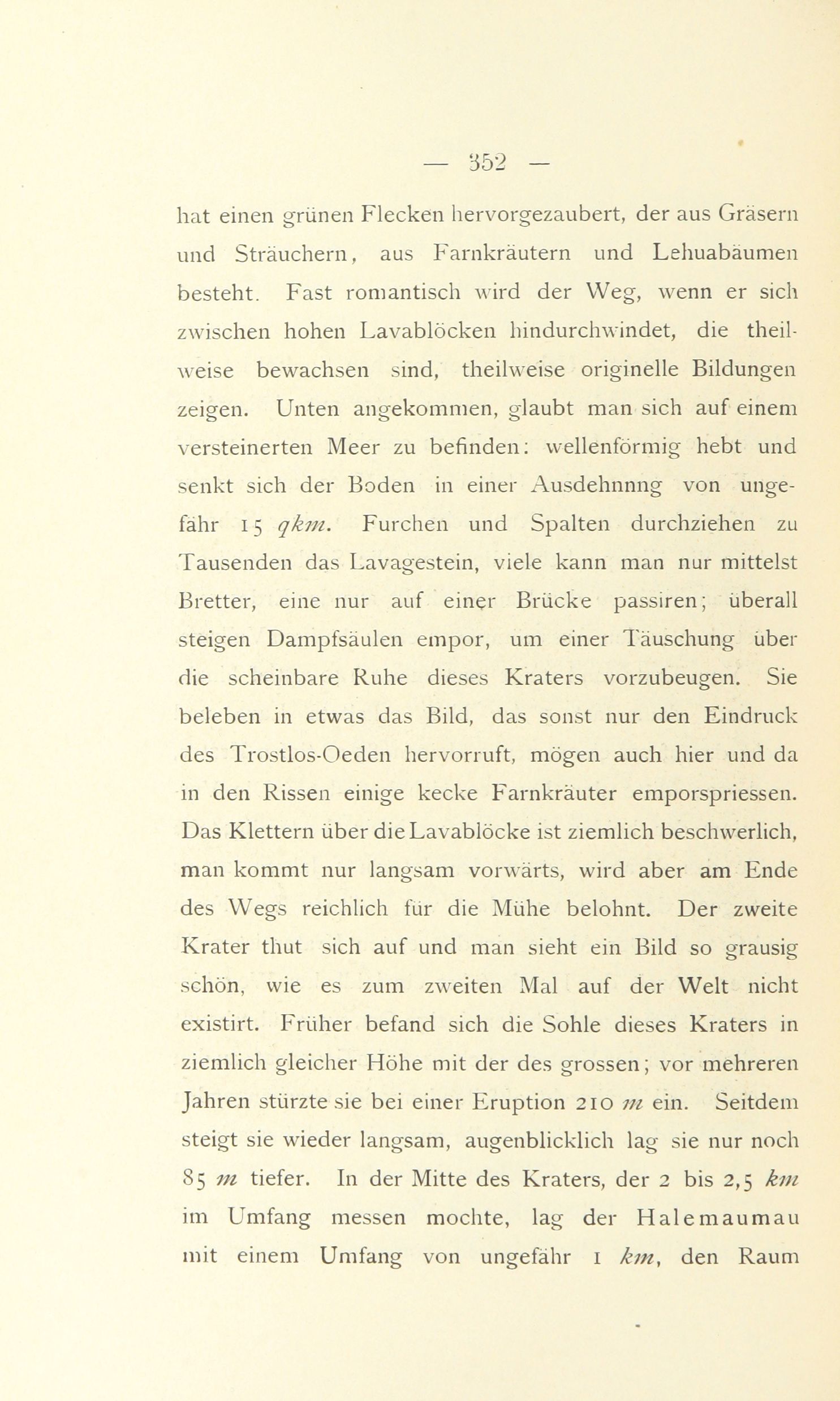 — 352 —

hat einen grünen Flecken hervorgezaubert, der aus Gräsern und Sträuchern, aus Farnkräutern und Lehuabäumen besteht. Fast romantisch wird der Weg, wenn er sich zwischen hohen Lavablöcken hindurchwindet, die theilweise bewachsen sind, theilweise originelle Bildungen zeigen. Unten angekommen, glaubt man sich auf einem versteinerten Meer zu befinden: wellenförmig hebt und senkt sich der Boden in einer Ausdehnnng von ungefähr 15 qkm. Furchen und Spalten durchziehen zu Tausenden das Lavagestein, viele kann man nur mittelst Bretter, eine nur auf einer Brücke passiren; überall steigen Dampfsäulen empor, um einer Täuschung über die scheinbare Ruhe dieses Kraters vorzubeugen. Sie beleben in etwas das Bild, das sonst nur den Eindruck des Trostlos-Oeden hervorruft, mögen auch hier und da in den Rissen einige kecke Farnkräuter emporspriessen. Das Klettern über die Lavablöcke ist ziemlich beschwerlich, man kommt nur langsam vorwärts, wird aber am Ende des Wegs reichlich für die Mühe belohnt. Der zweite Krater thut sich auf und man sieht ein Bild so grausig schön, wie es zum zweiten Mal auf der Welt nicht existirt. Früher befand sich die Sohle dieses Kraters in ziemlich gleicher Höhe mit der des grossen; vor mehreren Jahren stürzte sie bei einer Eruption 210 m ein. Seitdem steigt sie wieder langsam, augenblicklich lag sie nur noch 85 m tiefer. In der Mitte des Kraters, der 2 bis 2,5 km im Umfang messen mochte, lag der Halemaumau mit einem Umfang von ungefähr 1 km, den Raum